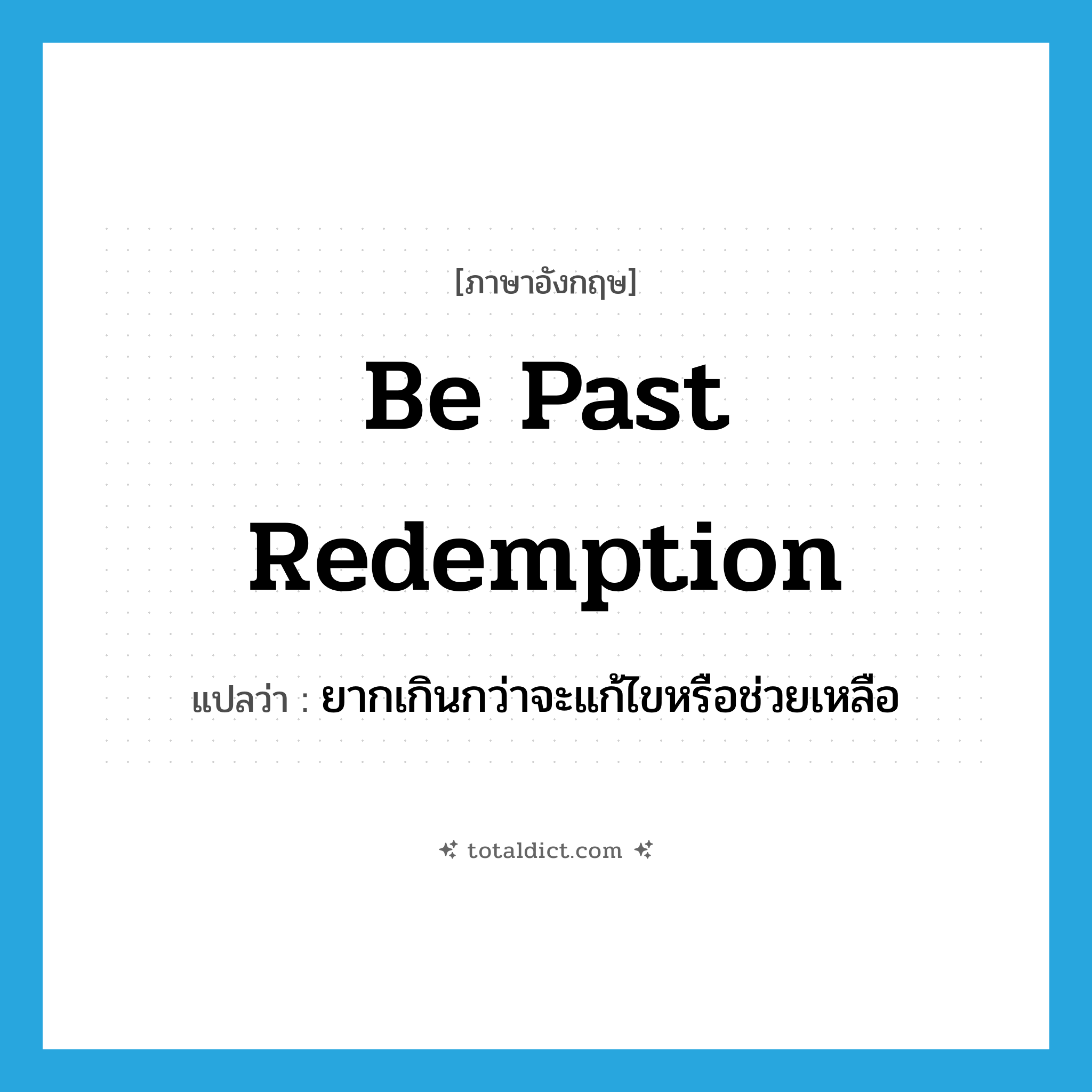 [ภาษาอังกฤษ]

Be Past Redemption

แปลว่า : ยากเกินกว่าจะแก้ไขหรือช่วยเหลือ

totaldict.com